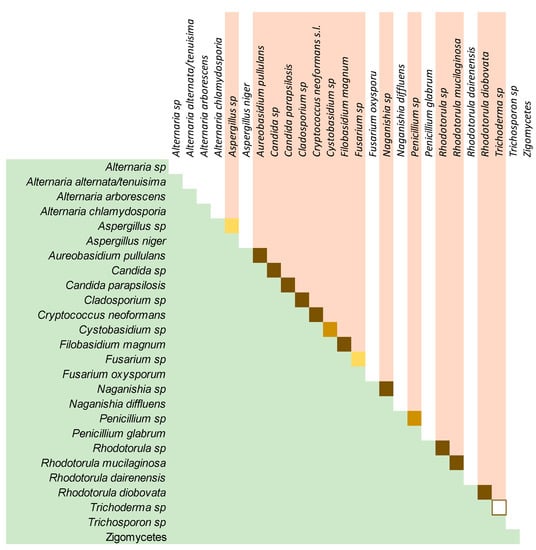 Alternaria sp
Alternaria alternata/tenuisima
Alternaria arborescens
Alternaria chlamydosporia
Aspergillus sp
Aspergillus niger
Aureobasidium pullulans
Candida sp
Candida parapsilosis
Cladosporium sp
Cryptococcus neoformans s.l.
Cystobasidium sp
Filobasidium magnum
Fusarium sp
Fusarium oxysporu
Naganishia sp
Naganishia diffluens
Penicillium sp
Penicillium glabrum
Rhodotorula sp
Rhodotorula mucilaginosa
Rhodotorula dairenensis
Rhodotorula diobovata
Trichoderma sp
Trichosporon sp
Zigomycetes

Alternaria sp
Alternaria alternata/tenuisima
Alternaria arborescens
Alternaria chlamydosporia
Aspergillus sp
Aspergillus niger
Aureobasidium pullulans
Candida sp
Candida parapsilosis
Cladosporium sp
Cryptococcus neoformans
Cystobasidium sp
Filobasidium magnum
Fusarium sp
Fusarium oxysporum
Naganishia sp
Naganishia diffluens
Penicillium sp
Penicillium glabrum
Rhodotorula sp
Rhodotorula mucilaginosa
Rhodotorula dairenensis
Rhodotorula diobovata
Trichoderma sp
Trichosporon sp
Zigomycetes